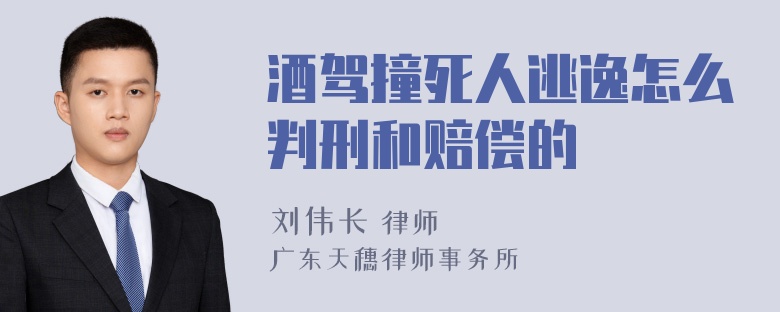 酒驾撞死人逃逸怎么判刑和赔偿的

刘伟长 律师
广东天穗律师事务所